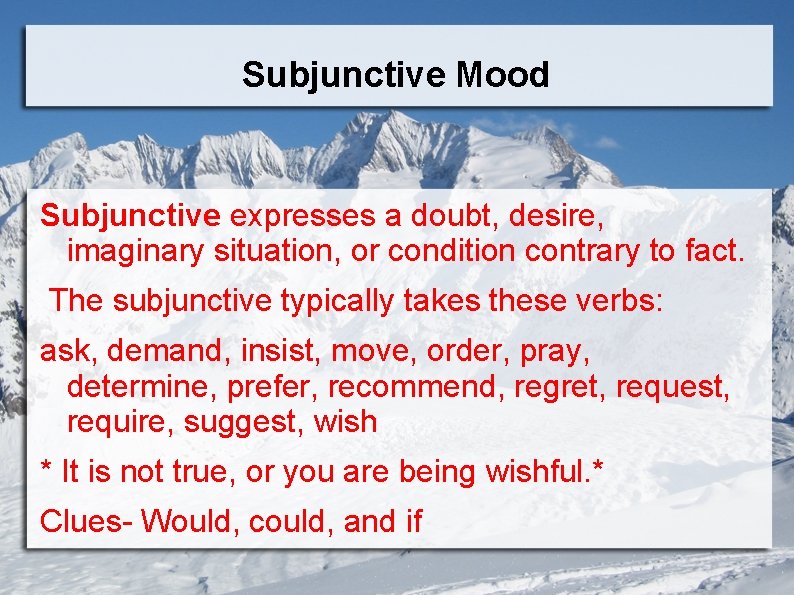 Subjunctive Mood

Subjunctive expresses a doubt, desire, imaginary situation, or condition contrary to fact.

The subjunctive typically takes these verbs:

ask, demand, insist, move, order, pray, determine, prefer, recommend, regret, request, require, suggest, wish

* It is not true, or you are being wishful.*

Clues- Would, could, and if